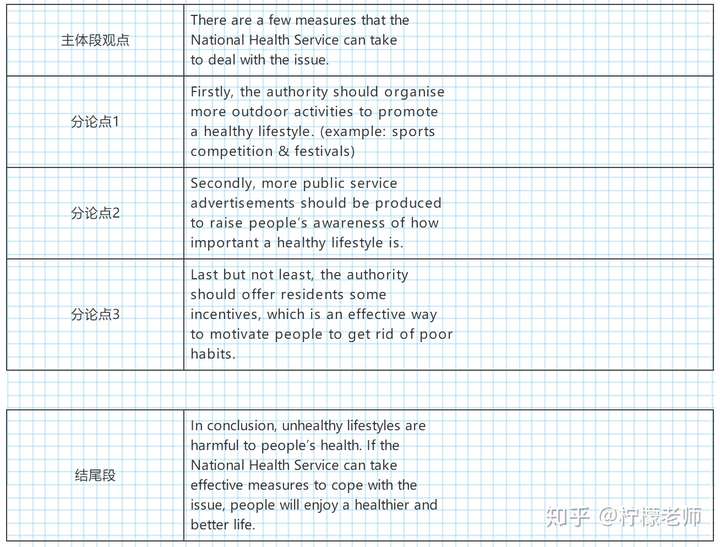 | 主体段观点 | There are a few measures that the National Health Service can take to deal with the issue. |
|---|---|
| 分论点1 | Firstly, the authority should organise more outdoor activities to promote a healthy lifestyle. (example: sports competition & festivals) |
| 分论点2 | Secondly, more public service advertisements should be produced to raise people's awareness of how important a healthy lifestyle is. |
| 分论点3 | Last but not least, the authority should offer residents some incentives, which is an effective way to motivate people to get rid of poor habits. |

| 结尾段 | In conclusion, unhealthy lifestyles are harmful to people's health. If the National Health Service can take effective measures to cope with the issue, people will enjoy a healthier and better life. |
|---|---|

知乎 @柠檬老师